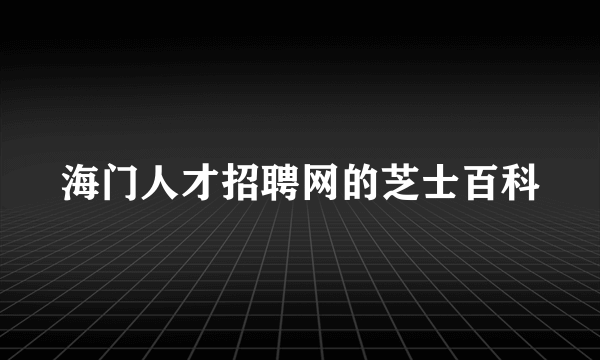 海门人才招聘网的芝士百科